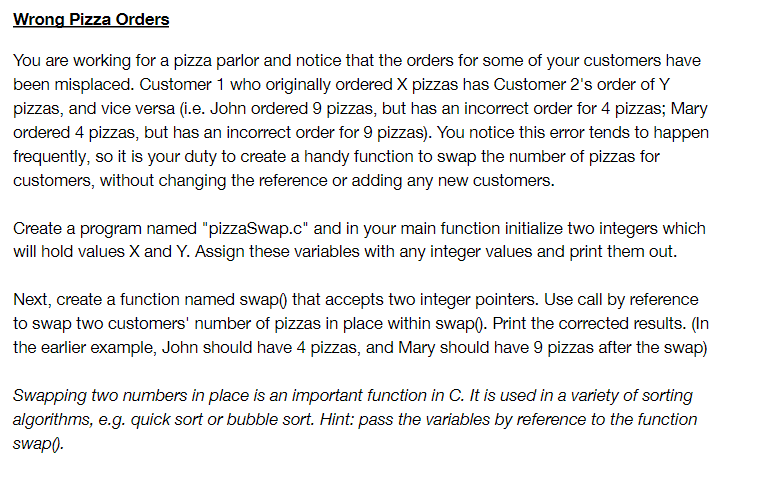 Wrong Pizza Orders

You are working for a pizza parlor and notice that the orders for some of your customers have been misplaced. Customer 1 who originally ordered X pizzas has Customer 2's order of Y pizzas, and vice versa (i.e. John ordered 9 pizzas, but has an incorrect order for 4 pizzas; Mary ordered 4 pizzas, but has an incorrect order for 9 pizzas). You notice this error tends to happen frequently, so it is your duty to create a handy function to swap the number of pizzas for customers, without changing the reference or adding any new customers.

Create a program named "pizzaSwap.c" and in your main function initialize two integers which will hold values X and Y. Assign these variables with any integer values and print them out.

Next, create a function named swap() that accepts two integer pointers. Use call by reference to swap two customers' number of pizzas in place within swap(). Print the corrected results. (In the earlier example, John should have 4 pizzas, and Mary should have 9 pizzas after the swap)

Swapping two numbers in place is an important function in C. It is used in a variety of sorting algorithms, e.g. quick sort or bubble sort. Hint: pass the variables by reference to the function swap().